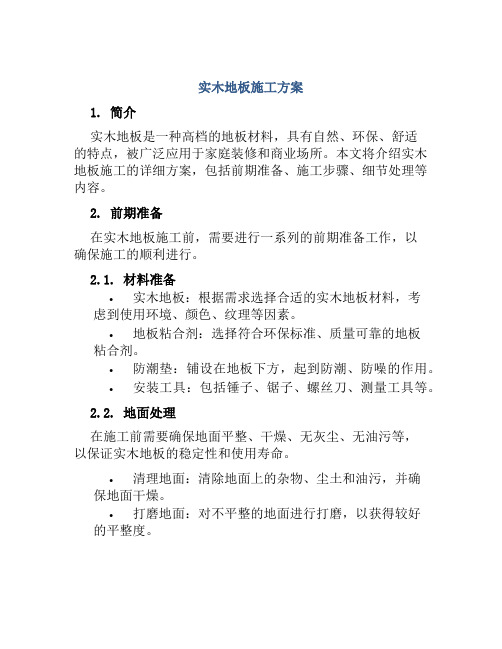 实木地板施工方案

1. 简介

实木地板是一种高档的地板材料，具有自然、环保、舒适的特点，被广泛应用于家庭装修和商业场所。本文将介绍实木地板施工的详细方案，包括前期准备、施工步骤、细节处理等内容。

2. 前期准备

在实木地板施工前，需要进行一系列的前期准备工作，以确保施工的顺利进行。

2.1. 材料准备

• 实木地板：根据需求选择合适的实木地板材料，考虑到使用环境、颜色、纹理等因素。

• 地板粘合剂：选择符合环保标准、质量可靠的地板粘合剂。

• 防潮垫：铺设在地板下方，起到防潮、防噪的作用。

• 安装工具：包括锤子、锯子、螺丝刀、测量工具等。

2.2. 地面处理

在施工前需要确保地面平整、干燥、无灰尘、无油污等，以保证实木地板的稳定性和使用寿命。

• 清理地面：清除地面上的杂物、尘土和油污，并确保地面干燥。

• 打磨地面：对不平整的地面进行打磨，以获得较好的平整度。